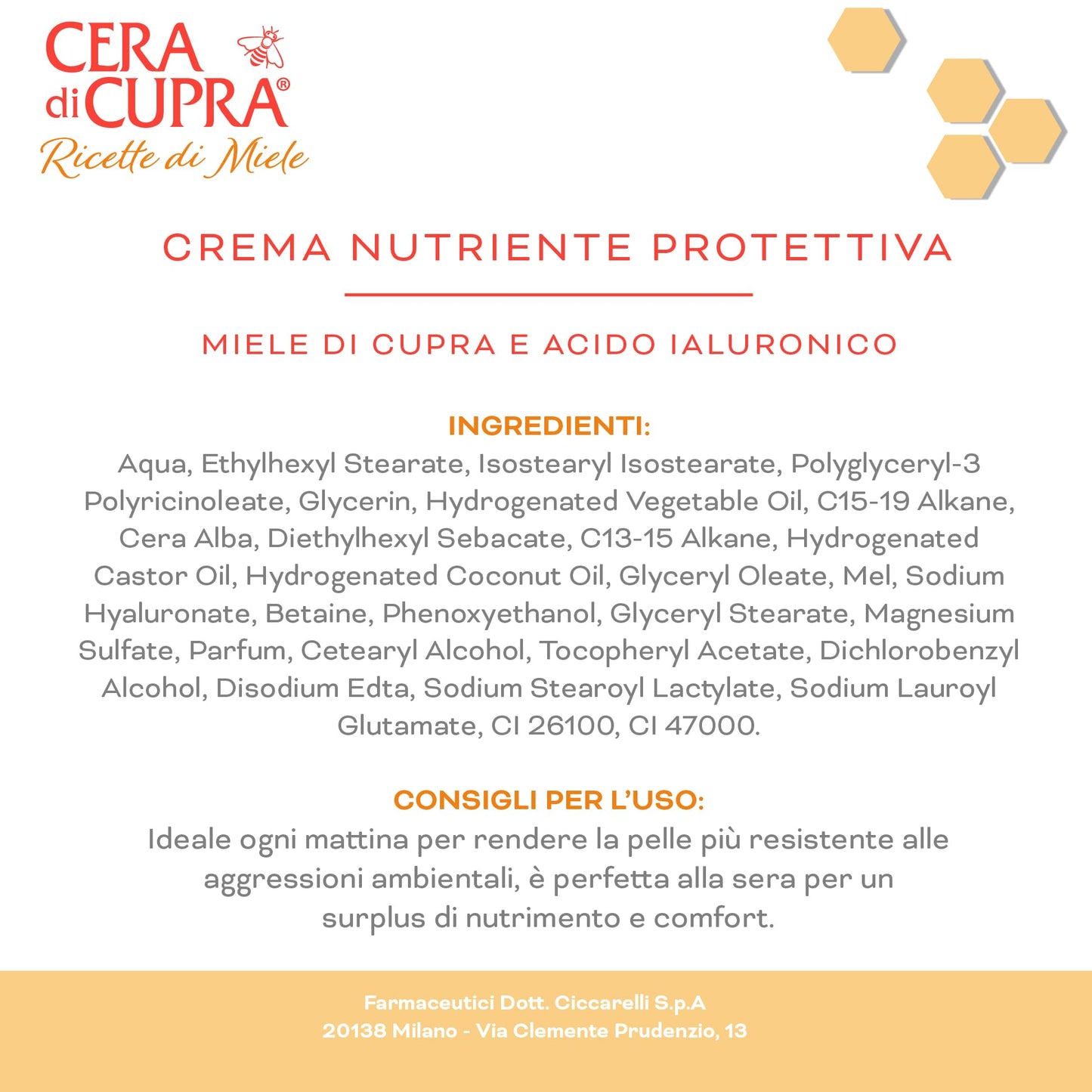 CERA di CUPRA®
Ricette di Miele

CREMA NUTRIENTE PROTETTIVA

MIELE DI CUPRA E ACIDO IALURONICO

INGREDIENTI:
Aqua, Ethylhexyl Stearate, Isostearyl Isostearate, Polyglyceryl-3 Polyricinoleate, Glycerin, Hydrogenated Vegetable Oil, C15-19 Alkane, Cera Alba, Diethylhexyl Sebacate, C13-15 Alkane, Hydrogenated Castor Oil, Hydrogenated Coconut Oil, Glyceryl Oleate, Mel, Sodium Hyaluronate, Betaine, Phenoxyethanol, Glyceryl Stearate, Magnesium Sulfate, Parfum, Cetearyl Alcohol, Tocopheryl Acetate, Dichlorobenzyl Alcohol, Disodium Edta, Sodium Stearoyl Lactylate, Sodium Lauroyl Glutamate, CI 26100, CI 47000.

CONSIGLI PER L'USO:
Ideale ogni mattina per rendere la pelle più resistente alle aggressioni ambientali, è perfetta alla sera per un surplus di nutrimento e comfort.

Farmaceutici Dott. Ciccarelli S.p.A
20138 Milano - Via Clemente Prudenzio, 13